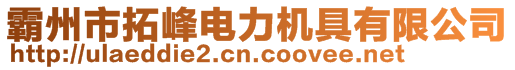 霸州市拓峰电力机具有限公司
http://ulaeddie2.cn.coovee.net